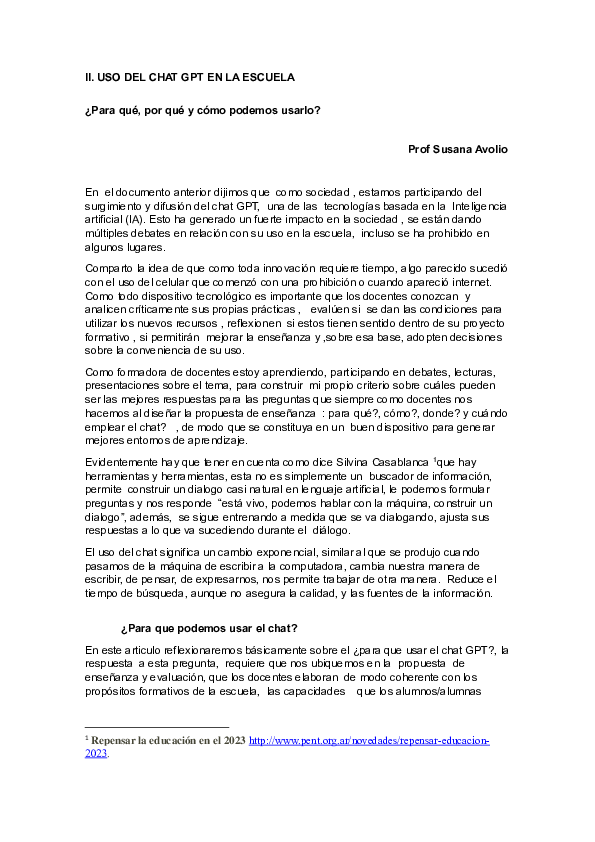 II. USO DEL CHAT GPT EN LA ESCUELA

¿Para qué, por qué y cómo podemos usarlo?

Prof Susana Avolio

En el documento anterior dijimos que como sociedad , estamos participando del surgimiento y difusión del chat GPT, una de las tecnologías basada en la Inteligencia artificial (IA). Esto ha generado un fuerte impacto en la sociedad , se están dando múltiples debates en relación con su uso en la escuela, incluso se ha prohibido en algunos lugares.

Comparto la idea de que como toda innovación requiere tiempo, algo parecido sucedió con el uso del celular que comenzó con una prohibición o cuando apareció internet. Como todo dispositivo tecnológico es importante que los docentes conozcan y analicen críticamente sus propias prácticas , evalúen si se dan las condiciones para utilizar los nuevos recursos , reflexionen si estos tienen sentido dentro de su proyecto formativo , si permitirán mejorar la enseñanza y ,sobre esa base, adopten decisiones sobre la conveniencia de su uso.

Como formadora de docentes estoy aprendiendo, participando en debates, lecturas, presentaciones sobre el tema, para construir mi propio criterio sobre cuáles pueden ser las mejores respuestas para las preguntas que siempre como docentes nos hacemos al diseñar la propuesta de enseñanza : para qué?, cómo?, donde? y cuándo emplear el chat? , de modo que se constituya en un buen dispositivo para generar mejores entornos de aprendizaje.

Evidentemente hay que tener en cuenta como dice Silvina Casablanca $^1$que hay herramientas y herramientas, esta no es simplemente un buscador de información, permite construir un dialogo casi natural en lenguaje artificial, le podemos formular preguntas y nos responde "está vivo, podemos hablar con la máquina, construir un dialogo", además, se sigue entrenando a medida que se va dialogando, ajusta sus respuestas a lo que va sucediendo durante el diálogo.

El uso del chat significa un cambio exponencial, similar al que se produjo cuando pasamos de la máquina de escribir a la computadora, cambia nuestra manera de escribir, de pensar, de expresarnos, nos permite trabajar de otra manera. Reduce el tiempo de búsqueda, aunque no asegura la calidad, y las fuentes de la información.

¿Para que podemos usar el chat?

En este articulo reflexionaremos básicamente sobre el ¿para que usar el chat GPT?, la respuesta a esta pregunta, requiere que nos ubiquemos en la propuesta de enseñanza y evaluación, que los docentes elaboran de modo coherente con los propósitos formativos de la escuela, las capacidades que los alumnos/alumnas

$^1$ Repensar la educación en el 2023 http://www.pent.org.ar/novedades/repensar-educacion-2023.